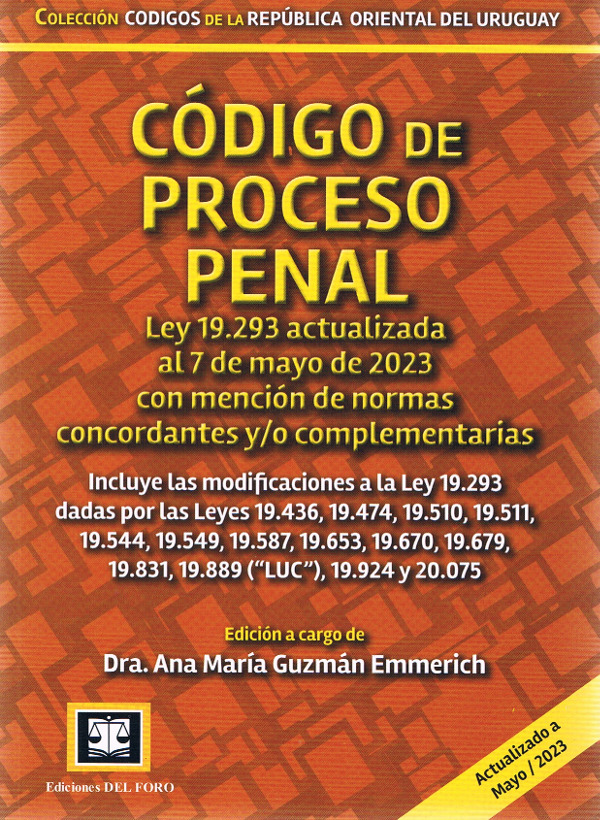 COLECCIÓN CODIGOS DE LA REPÚBLICA ORIENTAL DEL URUGUAY

CÓDIGO DE PROCESO PENAL

Ley 19.293 actualizada al 7 de mayo de 2023 con mención de normas concordantes y/o complementarias

Incluye las modificaciones a la Ley 19.293 dadas por las Leyes 19.436, 19.474, 19.510, 19.511, 19.544, 19.549, 19.587, 19.653, 19.670, 19.679, 19.831, 19.889 ("LUC"), 19.924 y 20.075

Edición a cargo de

Dra. Ana María Guzmán Emmerich

Ediciones DEL FORO

Actualizado a Mayo / 2023